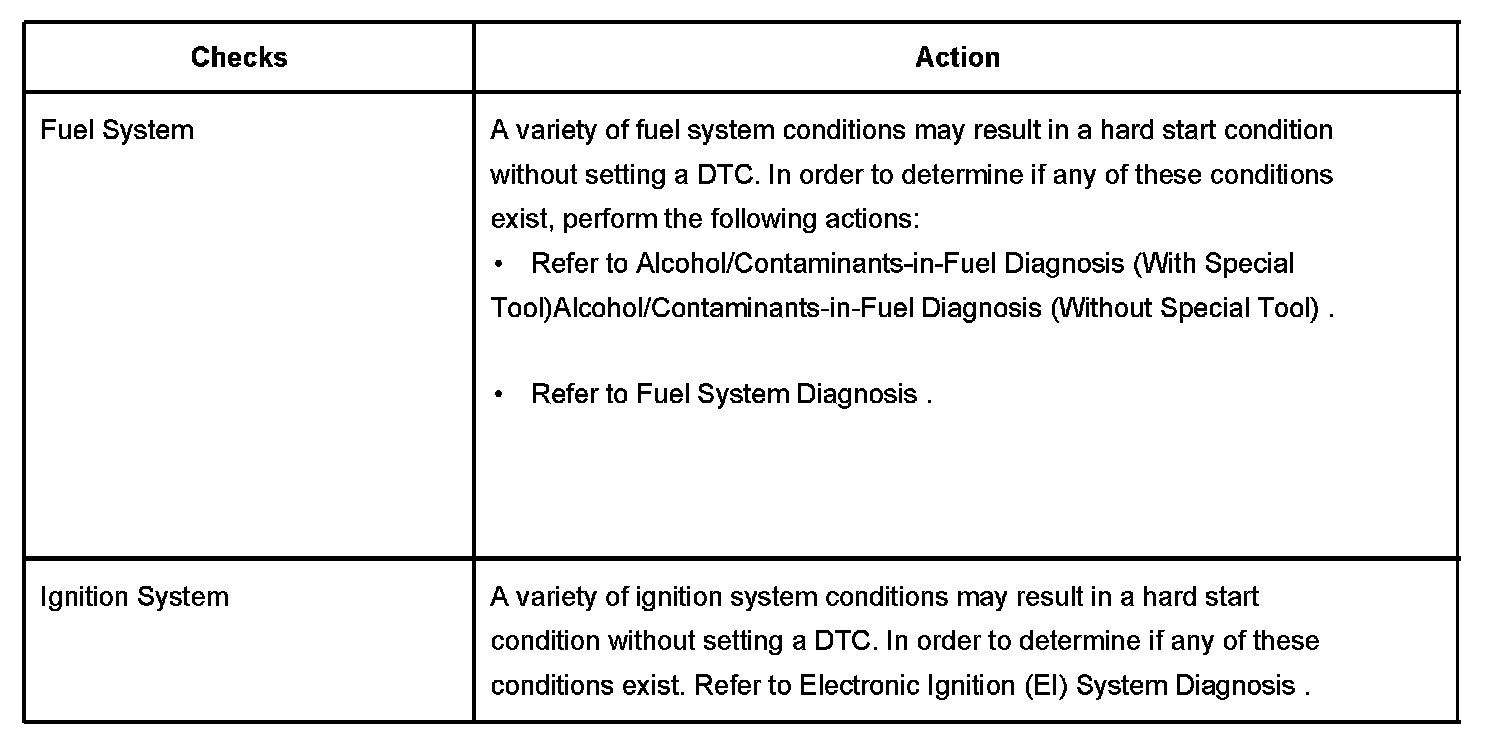 | Checks | Action |
|---|---|
| Fuel System | A variety of fuel system conditions may result in a hard start condition without setting a DTC. In order to determine if any of these conditions exist, perform the following actions:<br>• Refer to Alcohol/Contaminants-in-Fuel Diagnosis (With Special Tool)Alcohol/Contaminants-in-Fuel Diagnosis (Without Special Tool) .<br>• Refer to Fuel System Diagnosis . |
| Ignition System | A variety of ignition system conditions may result in a hard start condition without setting a DTC. In order to determine if any of these conditions exist. Refer to Electronic Ignition (EI) System Diagnosis . |